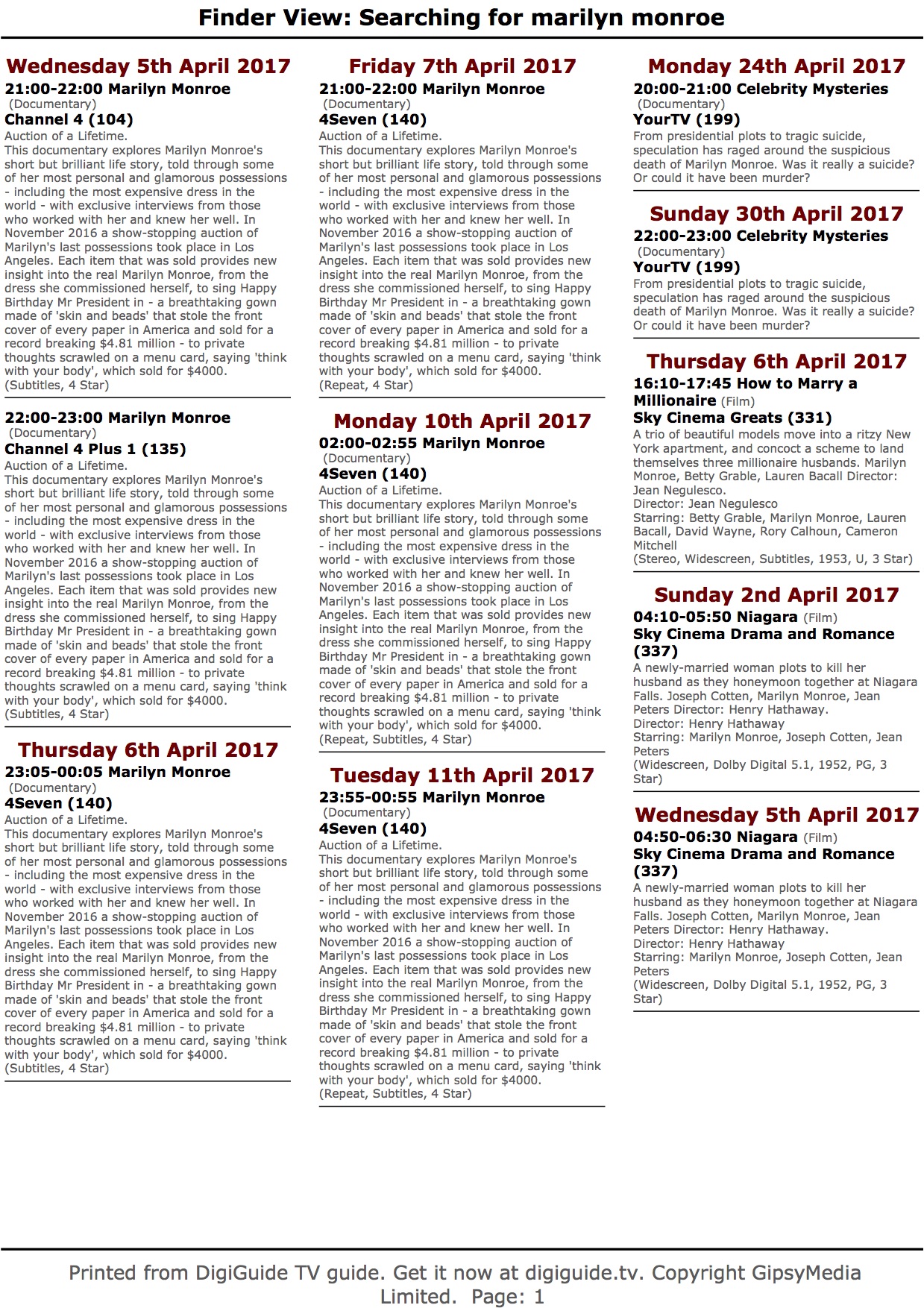 Finder View: Searching for marilyn monroe

Wednesday 5th April 2017

21:00-22:00 Marilyn Monroe
(Documentary)
Channel 4 (104)

Auction of a Lifetime.
This documentary explores Marilyn Monroe's short but brilliant life story, told through some of her most personal and glamorous possessions - including the most expensive dress in the world - with exclusive interviews from those who worked with her and knew her well. In November 2016 a show-stopping auction of Marilyn's last possessions took place in Los Angeles. Each item that was sold provides new insight into the real Marilyn Monroe, from the dress she commissioned herself, to sing Happy Birthday Mr President in - a breathtaking gown made of 'skin and beads' that stole the front cover of every paper in America and sold for a record breaking $4.81 million - to private thoughts scrawled on a menu card, saying 'think with your body', which sold for $4000.
(Subtitles, 4 Star)

22:00-23:00 Marilyn Monroe
(Documentary)
Channel 4 Plus 1 (135)

Auction of a Lifetime.
This documentary explores Marilyn Monroe's short but brilliant life story, told through some of her most personal and glamorous possessions - including the most expensive dress in the world - with exclusive interviews from those who worked with her and knew her well. In November 2016 a show-stopping auction of Marilyn's last possessions took place in Los Angeles. Each item that was sold provides new insight into the real Marilyn Monroe, from the dress she commissioned herself, to sing Happy Birthday Mr President in - a breathtaking gown made of 'skin and beads' that stole the front cover of every paper in America and sold for a record breaking $4.81 million - to private thoughts scrawled on a menu card, saying 'think with your body', which sold for $4000.
(Subtitles, 4 Star)

Thursday 6th April 2017

23:05-00:05 Marilyn Monroe
(Documentary)
4Seven (140)

Auction of a Lifetime.
This documentary explores Marilyn Monroe's short but brilliant life story, told through some of her most personal and glamorous possessions - including the most expensive dress in the world - with exclusive interviews from those who worked with her and knew her well. In November 2016 a show-stopping auction of Marilyn's last possessions took place in Los Angeles. Each item that was sold provides new insight into the real Marilyn Monroe, from the dress she commissioned herself, to sing Happy Birthday Mr President in - a breathtaking gown made of 'skin and beads' that stole the front cover of every paper in America and sold for a record breaking $4.81 million - to private thoughts scrawled on a menu card, saying 'think with your body', which sold for $4000.
(Subtitles, 4 Star)

Friday 7th April 2017

21:00-22:00 Marilyn Monroe
(Documentary)
4Seven (140)

Auction of a Lifetime.
This documentary explores Marilyn Monroe's short but brilliant life story, told through some of her most personal and glamorous possessions - including the most expensive dress in the world - with exclusive interviews from those who worked with her and knew her well. In November 2016 a show-stopping auction of Marilyn's last possessions took place in Los Angeles. Each item that was sold provides new insight into the real Marilyn Monroe, from the dress she commissioned herself, to sing Happy Birthday Mr President in - a breathtaking gown made of 'skin and beads' that stole the front cover of every paper in America and sold for a record breaking $4.81 million - to private thoughts scrawled on a menu card, saying 'think with your body', which sold for $4000.
(Repeat, 4 Star)

Monday 10th April 2017

02:00-02:55 Marilyn Monroe
(Documentary)
4Seven (140)

Auction of a Lifetime.
This documentary explores Marilyn Monroe's short but brilliant life story, told through some of her most personal and glamorous possessions - including the most expensive dress in the world - with exclusive interviews from those who worked with her and knew her well. In November 2016 a show-stopping auction of Marilyn's last possessions took place in Los Angeles. Each item that was sold provides new insight into the real Marilyn Monroe, from the dress she commissioned herself, to sing Happy Birthday Mr President in - a breathtaking gown made of 'skin and beads' that stole the front cover of every paper in America and sold for a record breaking $4.81 million - to private thoughts scrawled on a menu card, saying 'think with your body', which sold for $4000.
(Repeat, Subtitles, 4 Star)

Tuesday 11th April 2017

23:55-00:55 Marilyn Monroe
(Documentary)
4Seven (140)

Auction of a Lifetime.
This documentary explores Marilyn Monroe's short but brilliant life story, told through some of her most personal and glamorous possessions - including the most expensive dress in the world - with exclusive interviews from those who worked with her and knew her well. In November 2016 a show-stopping auction of Marilyn's last possessions took place in Los Angeles. Each item that was sold provides new insight into the real Marilyn Monroe, from the dress she commissioned herself, to sing Happy Birthday Mr President in - a breathtaking gown made of 'skin and beads' that stole the front cover of every paper in America and sold for a record breaking $4.81 million - to private thoughts scrawled on a menu card, saying 'think with your body', which sold for $4000.
(Repeat, Subtitles, 4 Star)

Monday 24th April 2017

20:00-21:00 Celebrity Mysteries
(Documentary)
YourTV (199)

From presidential plots to tragic suicide, speculation has raged around the suspicious death of Marilyn Monroe. Was it really a suicide? Or could it have been murder?

Sunday 30th April 2017

22:00-23:00 Celebrity Mysteries
(Documentary)
YourTV (199)

From presidential plots to tragic suicide, speculation has raged around the suspicious death of Marilyn Monroe. Was it really a suicide? Or could it have been murder?

Thursday 6th April 2017

16:10-17:45 How to Marry a Millionaire (Film)
Sky Cinema Greats (331)

A trio of beautiful models move into a ritzy New York apartment, and concoct a scheme to land themselves three millionaire husbands. Marilyn Monroe, Betty Grable, Lauren Bacall Director: Jean Negulesco.
Director: Jean Negulesco
Starring: Betty Grable, Marilyn Monroe, Lauren Bacall, David Wayne, Rory Calhoun, Cameron Mitchell
(Stereo, Widescreen, Subtitles, 1953, U, 3 Star)

Sunday 2nd April 2017

04:10-05:50 Niagara (Film)
Sky Cinema Drama and Romance (337)

A newly-married woman plots to kill her husband as they honeymoon together at Niagara Falls. Joseph Cotten, Marilyn Monroe, Jean Peters Director: Henry Hathaway.
Director: Henry Hathaway
Starring: Marilyn Monroe, Joseph Cotten, Jean Peters
(Widescreen, Dolby Digital 5.1, 1952, PG, 3 Star)

Wednesday 5th April 2017

04:50-06:30 Niagara (Film)
Sky Cinema Drama and Romance (337)

A newly-married woman plots to kill her husband as they honeymoon together at Niagara Falls. Joseph Cotten, Marilyn Monroe, Jean Peters Director: Henry Hathaway.
Director: Henry Hathaway
Starring: Marilyn Monroe, Joseph Cotten, Jean Peters
(Widescreen, Dolby Digital 5.1, 1952, PG, 3 Star)

Printed from DigiGuide TV guide. Get it now at digiguide.tv. Copyright GipsyMedia Limited. Page: 1